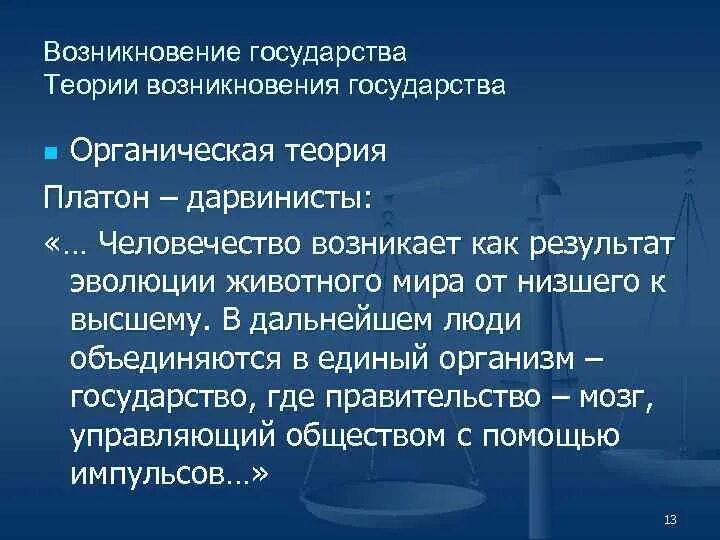 Возникновение государства
Теории возникновения государства

Органическая теория

Платон – дарвинисты:

«… Человечество возникает как результат эволюции животного мира от низшего к высшему. В дальнейшем люди объединяются в единый организм – государство, где правительство – мозг, управляющий обществом с помощью импульсов…»

13